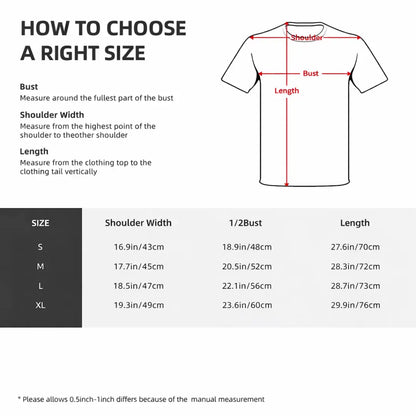 HOW TO CHOOSE A RIGHT SIZE

Bust
Measure around the fullest part of the bust

Shoulder Width
Measure from the highest point of the shoulder to theother shoulder

Length
Measure from the clothing top to the clothing tail vertically

Shoulder

Bust

Length

| SIZE | Shoulder Width | 1/2Bust | Length |
|---|---|---|---|
| S | 16.9in/43cm | 18.9in/48cm | 27.6in/70cm |
| M | 17.7in/45cm | 20.5in/52cm | 28.3in/72cm |
| L | 18.5in/47cm | 22.1in/56cm | 28.7in/73cm |
| XL | 19.3in/49cm | 23.6in/60cm | 29.9in/76cm |

* Please allows 0.5inch-1inch differs because of the manual measurement